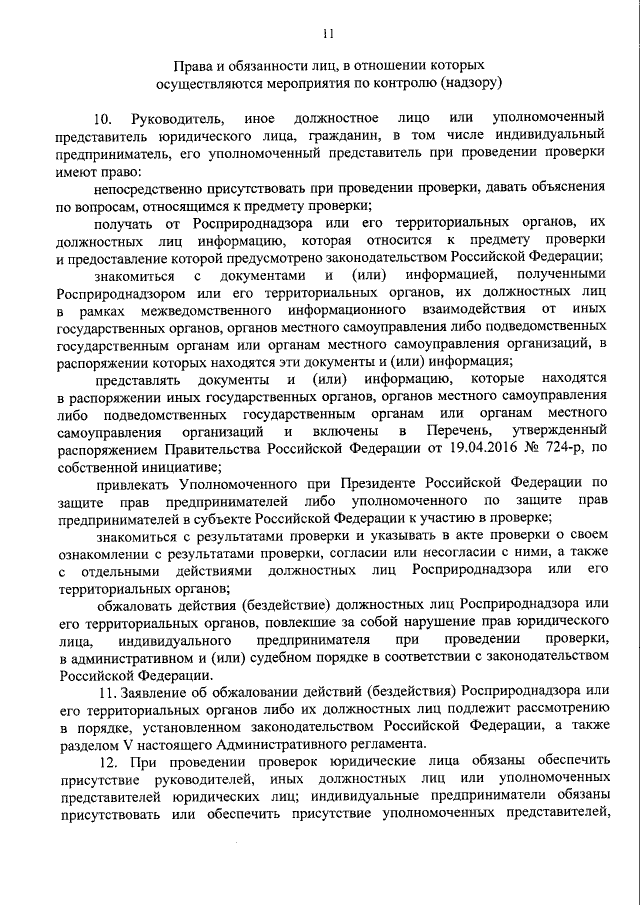 11

Права и обязанности лиц, в отношении которых осуществляются мероприятия по контролю (надзору)

10. Руководитель, иное должностное лицо или уполномоченный представитель юридического лица, гражданин, в том числе индивидуальный предприниматель, его уполномоченный представитель при проведении проверки имеют право:

непосредственно присутствовать при проведении проверки, давать объяснения по вопросам, относящимся к предмету проверки;

получать от Росприроднадзора или его территориальных органов, их должностных лиц информацию, которая относится к предмету проверки и предоставление которой предусмотрено законодательством Российской Федерации;

знакомиться с документами и (или) информацией, полученными Росприроднадзором или его территориальных органов, их должностных лиц в рамках межведомственного информационного взаимодействия от иных государственных органов, органов местного самоуправления либо подведомственных государственным органам или органам местного самоуправления организаций, в распоряжении которых находятся эти документы и (или) информация;

представлять документы и (или) информацию, которые находятся в распоряжении иных государственных органов, органов местного самоуправления либо подведомственных государственным органам или органам местного самоуправления организаций и включены в Перечень, утвержденный распоряжением Правительства Российской Федерации от 19.04.2016 № 724-р, по собственной инициативе;

привлекать Уполномоченного при Президенте Российской Федерации по защите прав предпринимателей либо уполномоченного по защите прав предпринимателей в субъекте Российской Федерации к участию в проверке;

знакомиться с результатами проверки и указывать в акте проверки о своем ознакомлении с результатами проверки, согласии или несогласии с ними, а также с отдельными действиями должностных лиц Росприроднадзора или его территориальных органов;

обжаловать действия (бездействие) должностных лиц Росприроднадзора или его территориальных органов, повлекшие за собой нарушение прав юридического лица, индивидуального предпринимателя при проведении проверки, в административном и (или) судебном порядке в соответствии с законодательством Российской Федерации.

11. Заявление об обжаловании действий (бездействия) Росприроднадзора или его территориальных органов либо их должностных лиц подлежит рассмотрению в порядке, установленном законодательством Российской Федерации, а также разделом V настоящего Административного регламента.

12. При проведении проверок юридические лица обязаны обеспечить присутствие руководителей, иных должностных лиц или уполномоченных представителей юридических лиц; индивидуальные предприниматели обязаны присутствовать или обеспечить присутствие уполномоченных представителей,